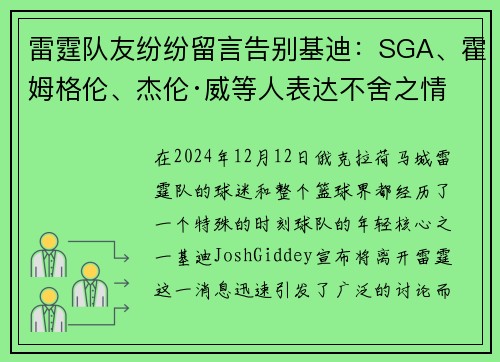 雷霆队友纷纷留言告别基迪：SGA、霍姆格伦、杰伦·威等人表达不舍之情

在2024年12月12日俄克拉荷马城雷霆队的球迷和整个篮球界都经历了一个特殊的时刻球队的年轻核心之一基迪JoshGiddey宣布将离开雷霆这一消息迅速引发了广泛的讨论而